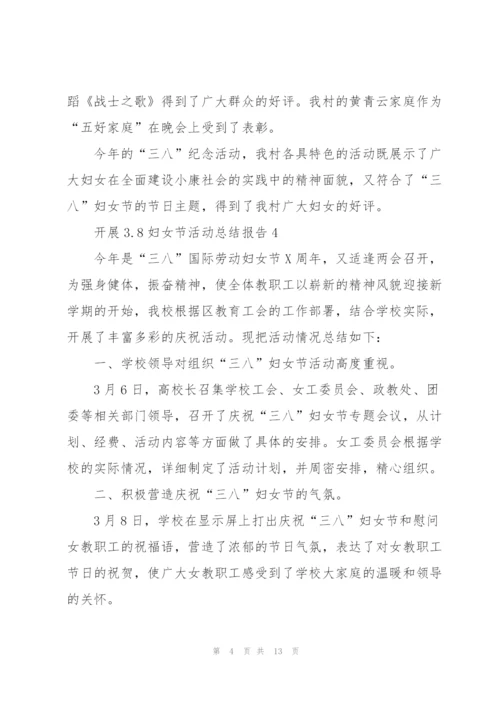 蹈《战士之歌》得到了广大群众的好评。我村的黄青云家庭作为“五好家庭”在晚会上受到了表彰。

今年的“三八”纪念活动，我村各具特色的活动既展示了广大妇女在全面建设小康社会的实践中的精神面貌，又符合了“三八”妇女节的节日主题，得到了我村广大妇女的好评。

开展3.8妇女节活动总结报告4

今年是“三八”国际劳动妇女节X周年，又适逢两会召开，为强身健体，振奋精神，使全体教职工以崭新的精神风貌迎接新学期的开始，我校根据区教育工会的工作部署，结合学校实际，开展了丰富多彩的庆祝活动。现把活动情况总结如下：

一、学校领导对组织“三八”妇女节活动高度重视。

3月6日，高校长召集学校工会、女工委员会、政教处、团委等相关部门领导，召开了庆祝“三八”妇女节专题会议，从计划、经费、活动内容等方面做了具体的安排。女工委员会根据学校的实际情况，详细制定了活动计划，并周密安排，精心组织。

二、积极营造庆祝“三八”妇女节的气氛。

3月8日，学校在显示屏上打出庆祝“三八”妇女节和慰问女教职工的祝福语，营造了浓郁的节日气氛，表达了对女教职工节日的祝贺，使广大女教职工感受到了学校大家庭的温暖和领导的关怀。

第 4 页 共 13 页